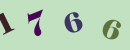 1766